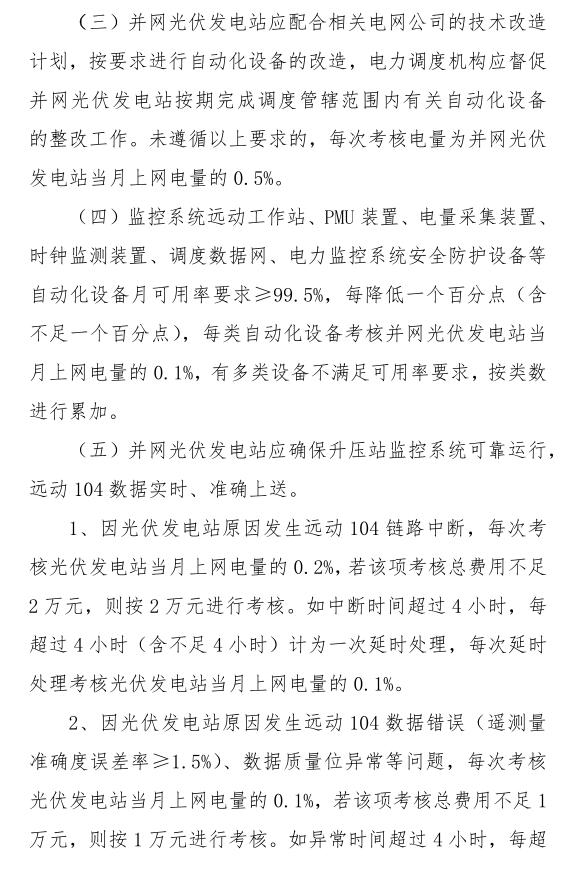 （三）并网光伏发电站应配合相关电网公司的技术改造计划，按要求进行自动化设备的改造，电力调度机构应督促并网光伏发电站按期完成调度管辖范围内有关自动化设备的整改工作。未遵循以上要求的，每次考核电量为并网光伏发电站当月上网电量的 0.5%。

（四）监控系统远动工作站、PMU 装置、电量采集装置、时钟监测装置、调度数据网、电力监控系统安全防护设备等自动化设备月可用率要求≥99.5%，每降低一个百分点（含不足一个百分点），每类自动化设备考核并网光伏发电站当月上网电量的 0.1%，有多类设备不满足可用率要求，按类数进行累加。

（五）并网光伏发电站应确保升压站监控系统可靠运行，远动 104 数据实时、准确上送。

1、因光伏发电站原因发生远动 104 链路中断，每次考核光伏发电站当月上网电量的 0.2%，若该项考核总费用不足 2 万元，则按 2 万元进行考核。如中断时间超过 4 小时，每超过 4 小时（含不足 4 小时）计为一次延时处理，每次延时处理考核光伏发电站当月上网电量的 0.1%。

2、因光伏发电站原因发生远动 104 数据错误（遥测量准确度误差率≥1.5%）、数据质量位异常等问题，每次考核光伏发电站当月上网电量的 0.1%，若该项考核总费用不足 1 万元，则按 1 万元进行考核。如异常时间超过 4 小时，每超